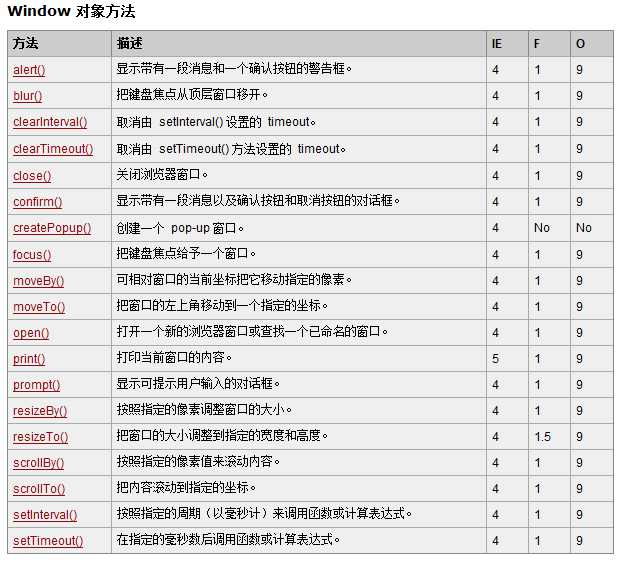 Window 对象方法

| 方法 | 描述 | IE | F | O |
|---|---|---|---|---|
| alert() | 显示带有一段消息和一个确认按钮的警告框。 | 4 | 1 | 9 |
| blur() | 把键盘焦点从顶层窗口移开。 | 4 | 1 | 9 |
| clearInterval() | 取消由 setInterval() 设置的 timeout。 | 4 | 1 | 9 |
| clearTimeout() | 取消由 setTimeout() 方法设置的 timeout。 | 4 | 1 | 9 |
| close() | 关闭浏览器窗口。 | 4 | 1 | 9 |
| confirm() | 显示带有一段消息以及确认按钮和取消按钮的对话框。 | 4 | 1 | 9 |
| createPopup() | 创建一个 pop-up 窗口。 | 4 | No | No |
| focus() | 把键盘焦点给予一个窗口。 | 4 | 1 | 9 |
| moveBy() | 可相对窗口的当前坐标把它移动指定的像素。 | 4 | 1 | 9 |
| moveTo() | 把窗口的左上角移动到一个指定的坐标。 | 4 | 1 | 9 |
| open() | 打开一个新的浏览器窗口或查找一个已命名的窗口。 | 4 | 1 | 9 |
| print() | 打印当前窗口的内容。 | 5 | 1 | 9 |
| prompt() | 显示可提示用户输入的对话框。 | 4 | 1 | 9 |
| resizeBy() | 按照指定的像素调整窗口的大小。 | 4 | 1 | 9 |
| resizeTo() | 把窗口的大小调整到指定的宽度和高度。 | 4 | 1.5 | 9 |
| scrollBy() | 按照指定的像素值来滚动内容。 | 4 | 1 | 9 |
| scrollTo() | 把内容滚动到指定的坐标。 | 4 | 1 | 9 |
| setInterval() | 按照指定的周期（以毫秒计）来调用函数或计算表达式。 | 4 | 1 | 9 |
| setTimeout() | 在指定的毫秒数后调用函数或计算表达式。 | 4 | 1 | 9 |